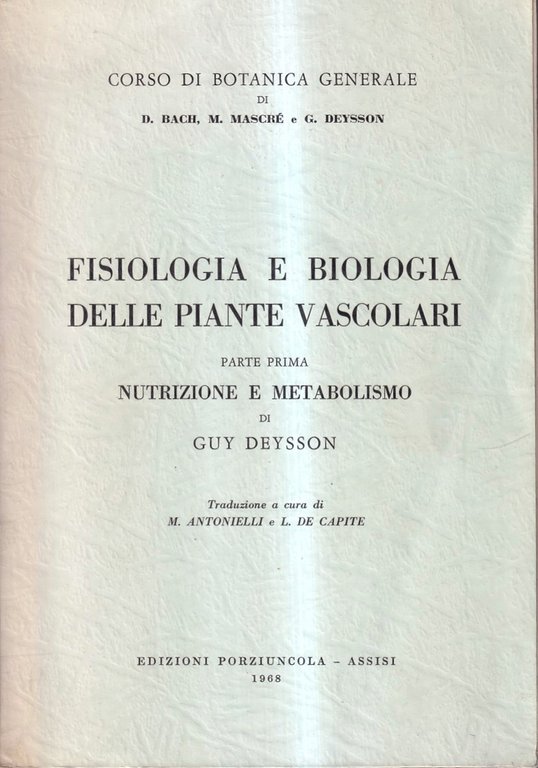 CORSO DI BOTANICA GENERALE
DI
D. BACH, M. MASCRÉ e G. DEYSSON

FISIOLOGIA E BIOLOGIA
DELLE PIANTE VASCOLARI

PARTE PRIMA
NUTRIZIONE E METABOLISMO
DI
GUY DEYSSON

Traduzione a cura di
M. ANTONIELLI e L. DE CAPITE

EDIZIONI PORZIUNCOLA - ASSISI
1968